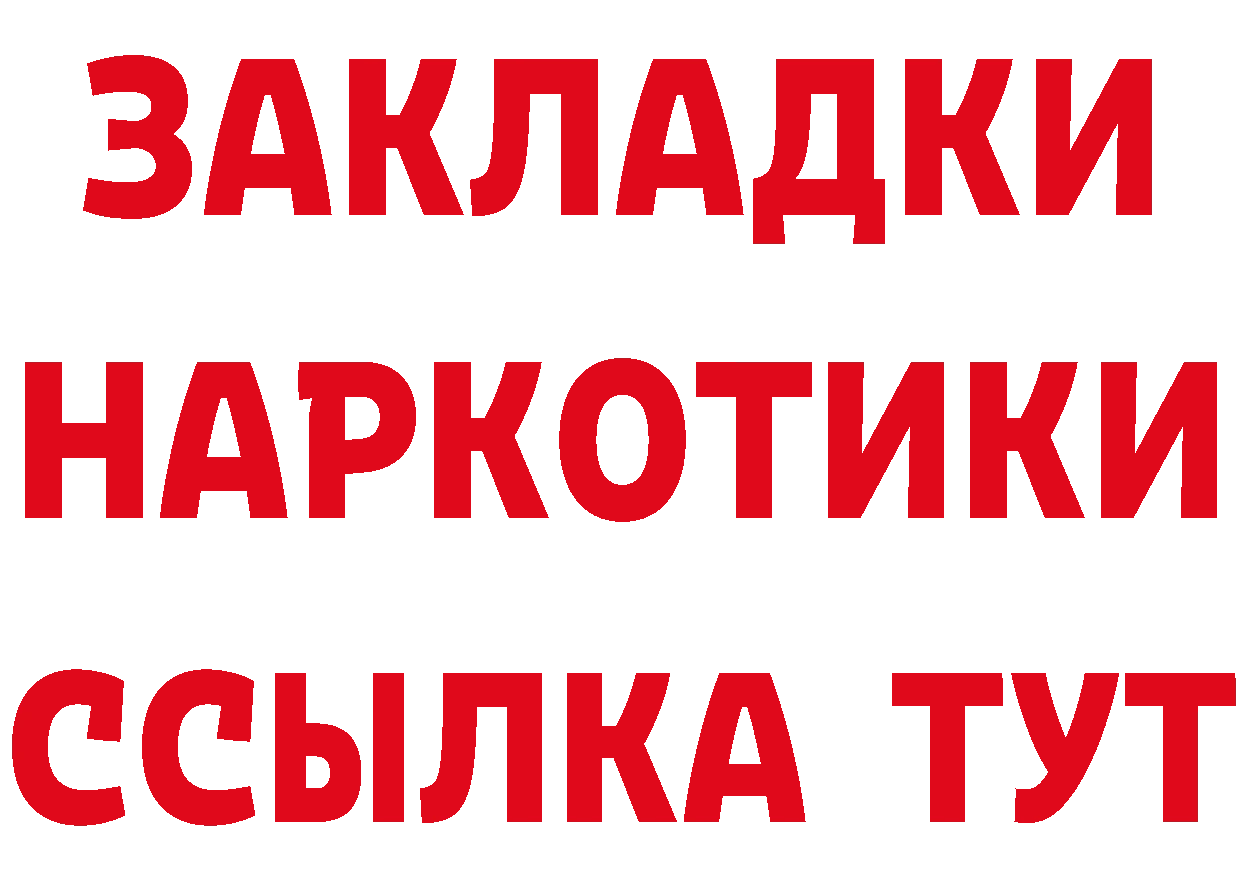 ЗАКЛАДКИ НАРКОТИКИ ССЫЛКА ТУТ